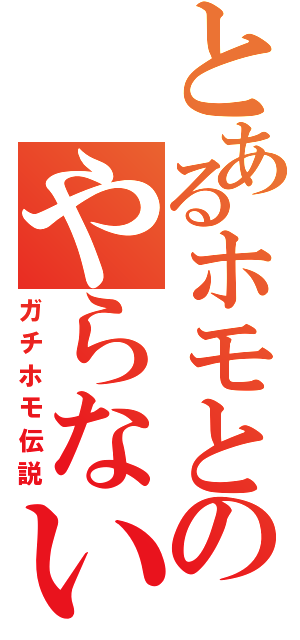 とあるホモとの
やらない
ガチホモ伝説